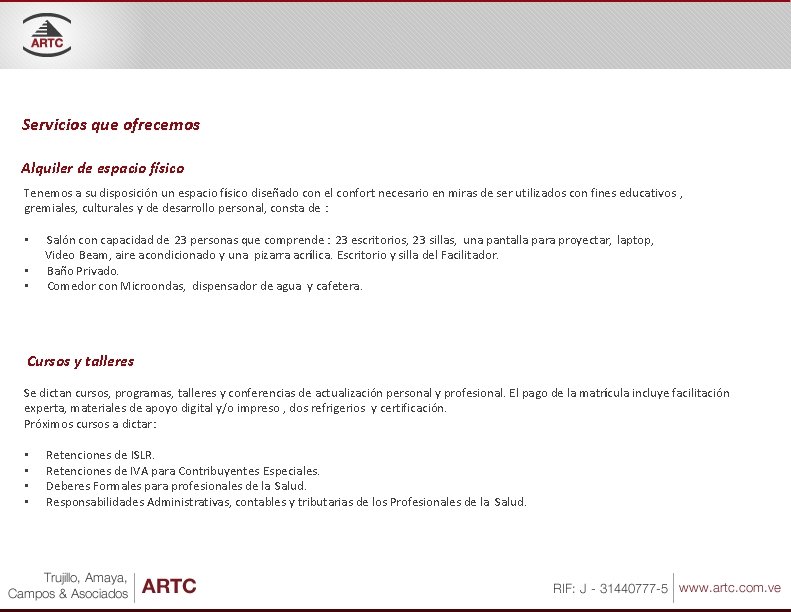 ARTC

Servicios que ofrecemos

Alquiler de espacio físico

Tenemos a su disposición un espacio físico diseñado con el confort necesario en miras de ser utilizados con fines educativos , gremiales, culturales y de desarrollo personal, consta de :

▪ Salón con capacidad de 23 personas que comprende : 23 escritorios, 23 sillas, una pantalla para proyectar, laptop, Video Beam, aire acondicionado y una pizarra acrílica. Escritorio y silla del Facilitador.
▪ Baño Privado.
▪ Comedor con Microondas, dispensador de agua y cafetera.

Cursos y talleres

Se dictan cursos, programas, talleres y conferencias de actualización personal y profesional. El pago de la matrícula incluye facilitación experta, materiales de apoyo digital y/o impreso , dos refrigerios y certificación.
Próximos cursos a dictar:

▪ Retenciones de ISLR.
▪ Retenciones de IVA para Contribuyentes Especiales.
▪ Deberes Formales para profesionales de la Salud.
▪ Responsabilidades Administrativas, contables y tributarias de los Profesionales de la Salud.

Trujillo, Amaya, Campos & Asociados ARTC

RIF: J - 31440777-5 www.artc.com.ve